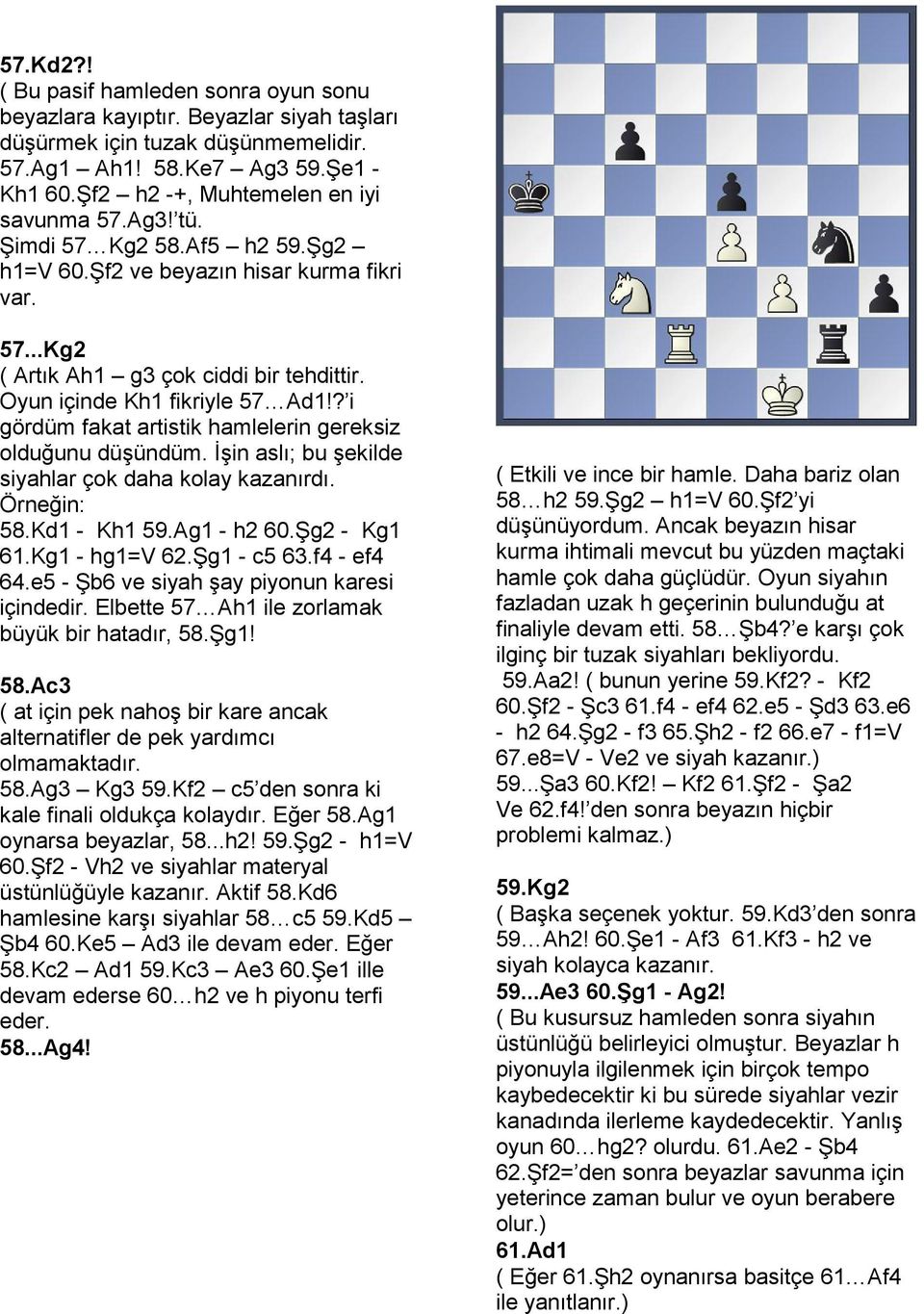 57.Kd2?!
( Bu pasif hamleden sonra oyun sonu beyazlara kayıptır. Beyazlar siyah taşları düşürmek için tuzak düşünmemelidir. 57.Ag1 – Ah1! 58.Ke7 – Ag3 59.Şe1 - Kh1 60.Şf2 – h2 -+, Muhtemelen en iyi savunma 57.Ag3!'tü. Şimdi 57…Kg2 58.Af5 – h2 59.Şg2 – h1=V 60.Şf2 ve beyazın hisar kurma fikri var.

57...Kg2
( Artık Ah1 – g3 çok ciddi bir tehdittir. Oyun içinde Kh1 fikriyle 57…Ad1!?'i gördüm fakat artistik hamlelerin gereksiz olduğunu düşündüm. İşin aslı; bu şekilde siyahlar çok daha kolay kazanırdı. Örneğin:
58.Kd1 - Kh1 59.Ag1 - h2 60.Şg2 - Kg1 61.Kg1 - hg1=V 62.Şg1 - c5 63.f4 - ef4 64.e5 - Şb6 ve siyah şay piyonun karesi içindedir. Elbette 57…Ah1 ile zorlamak büyük bir hatadır, 58.Şg1!

58.Ac3
( at için pek nahoş bir kare ancak alternatifler de pek yardımcı olmamaktadır.
58.Ag3 – Kg3 59.Kf2 – c5'den sonra ki kale finali oldukça kolaydır. Eğer 58.Ag1 oynarsa beyazlar, 58...h2! 59.Şg2 - h1=V 60.Şf2 - Vh2 ve siyahlar materyal üstünlüğüyle kazanır. Aktif 58.Kd6 hamlesine karşı siyahlar 58…c5 59.Kd5 – Şb4 60.Ke5 – Ad3 ile devam eder. Eğer 58.Kc2 – Ad1 59.Kc3 – Ae3 60.Şe1 ille devam ederse 60…h2 ve h piyonu terfi eder.
58...Ag4!

( Etkili ve ince bir hamle. Daha bariz olan 58…h2 59.Şg2 – h1=V 60.Şf2'yi düşünüyordum. Ancak beyazın hisar kurma ihtimali mevcut bu yüzden maçtaki hamle çok daha güçlüdür. Oyun siyahın fazladan uzak h geçerinin bulunduğu at finaliyle devam etti. 58…Şb4?'e karşı çok ilginç bir tuzak siyahları bekliyordu.
59.Aa2! ( bunun yerine 59.Kf2? - Kf2 60.Şf2 - Şc3 61.f4 - ef4 62.e5 - Şd3 63.e6 - h2 64.Şg2 - f3 65.Şh2 - f2 66.e7 - f1=V 67.e8=V - Ve2 ve siyah kazanır.)
59...Şa3 60.Kf2! – Kf2 61.Şf2 - Şa2
Ve 62.f4!'den sonra beyazın hiçbir problemi kalmaz.)

59.Kg2
( Başka seçenek yoktur. 59.Kd3'den sonra 59…Ah2! 60.Şe1 - Af3 61.Kf3 - h2 ve siyah kolayca kazanır.
59...Ae3 60.Şg1 - Ag2!
( Bu kusursuz hamleden sonra siyahın üstünlüğü belirleyici olmuştur. Beyazlar h piyonuyla ilgilenmek için birçok tempo kaybedecektir ki bu sürede siyahlar vezir kanadında ilerleme kaydedecektir. Yanlış oyun 60…hg2? olurdu. 61.Ae2 - Şb4 62.Şf2='den sonra beyazlar savunma için yeterince zaman bulur ve oyun berabere olur.)
61.Ad1
( Eğer 61.Şh2 oynanırsa basitçe 61…Af4 ile yanıtlanır.)